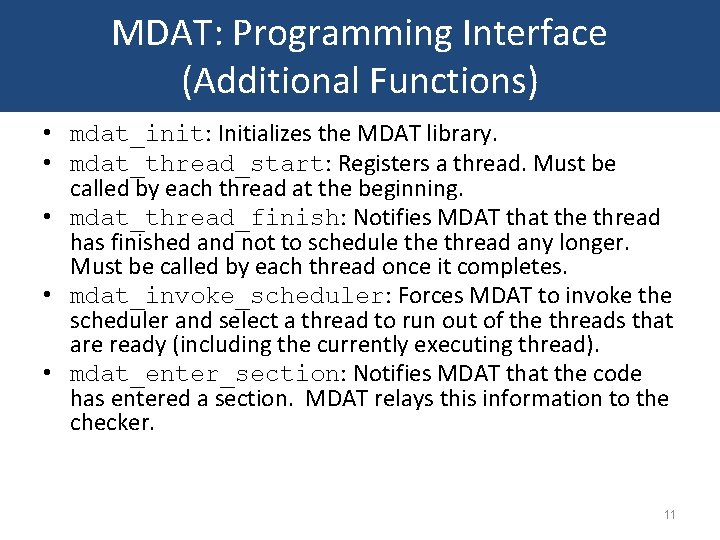 MDAT: Programming Interface (Additional Functions)

• mdat_init: Initializes the MDAT library.
• mdat_thread_start: Registers a thread. Must be called by each thread at the beginning.
• mdat_thread_finish: Notifies MDAT that the thread has finished and not to schedule the thread any longer. Must be called by each thread once it completes.
• mdat_invoke_scheduler: Forces MDAT to invoke the scheduler and select a thread to run out of the threads that are ready (including the currently executing thread).
• mdat_enter_section: Notifies MDAT that the code has entered a section. MDAT relays this information to the checker.

11